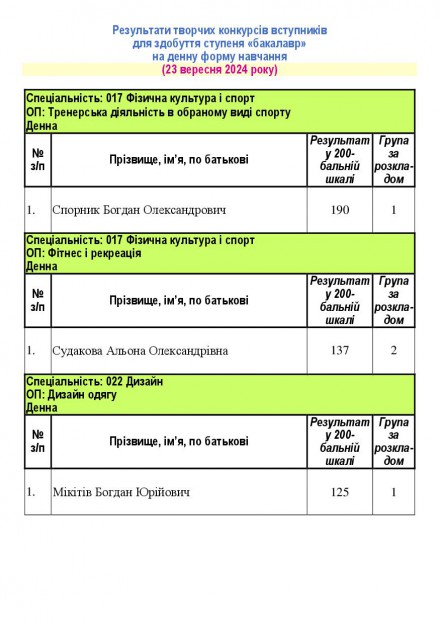 Результати творчих конкурсів вступників
для здобуття ступеня «бакалавр»
на денну форму навчання
(23 вересня 2024 року)

Спеціальність: 017 Фізична культура і спорт
ОП: Тренерська діяльність в обраному виді спорту
Денна

| № з/п | Прізвище, ім'я, по батькові | Результат у 200-бальній шкалі | Група за розкладом |
|---|---|---|---|
| 1. | Спорник Богдан Олександрович | 190 | 1 |

Спеціальність: 017 Фізична культура і спорт
ОП: Фітнес і рекреація
Денна

| № з/п | Прізвище, ім'я, по батькові | Результат у 200-бальній шкалі | Група за розкладом |
|---|---|---|---|
| 1. | Судакова Альона Олександрівна | 137 | 2 |

Спеціальність: 022 Дизайн
ОП: Дизайн одягу
Денна

| № з/п | Прізвище, ім'я, по батькові | Результат у 200-бальній шкалі | Група за розкладом |
|---|---|---|---|
| 1. | Мікітів Богдан Юрійович | 125 | 1 |